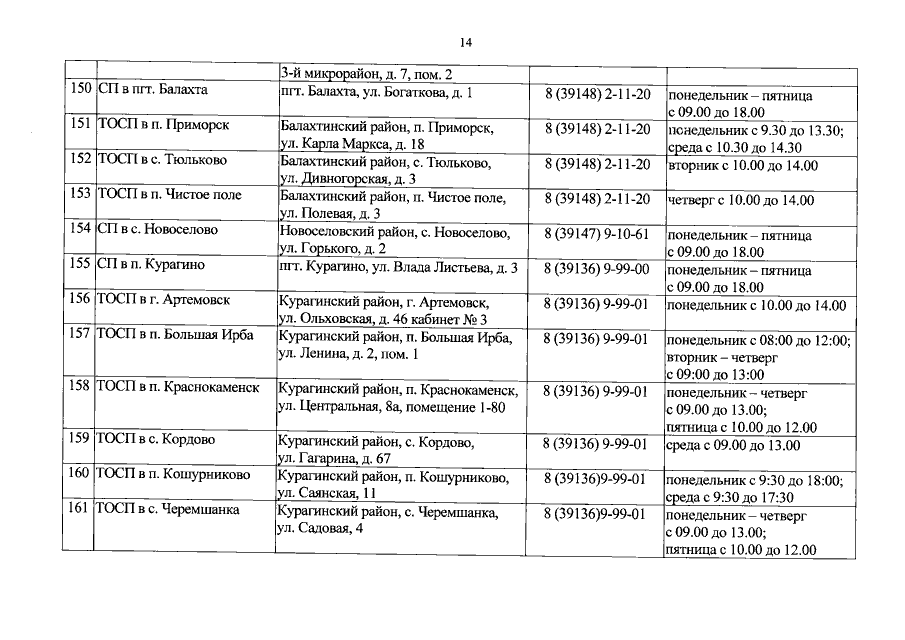 14

| | | | | |
|---|---|---|---|---|
| | | 3-й микрорайон, д. 7, пом. 2 | | |
| 150 | СП в пгт. Балахта | пгт. Балахта, ул. Богаткова, д. 1 | 8 (39148) 2-11-20 | понедельник – пятница с 09.00 до 18.00 |
| 151 | ТОСП в п. Приморск | Балахтинский район, п. Приморск, ул. Карла Маркса, д. 18 | 8 (39148) 2-11-20 | понедельник с 9.30 до 13.30; среда с 10.30 до 14.30 |
| 152 | ТОСП в с. Тюльково | Балахтинский район, с. Тюльково, ул. Дивногорская, д. 3 | 8 (39148) 2-11-20 | вторник с 10.00 до 14.00 |
| 153 | ТОСП в п. Чистое поле | Балахтинский район, п. Чистое поле, ул. Полевая, д. 3 | 8 (39148) 2-11-20 | четверг с 10.00 до 14.00 |
| 154 | СП в с. Новоселово | Новоселовский район, с. Новоселово, ул. Горького, д. 2 | 8 (39147) 9-10-61 | понедельник – пятница с 09.00 до 18.00 |
| 155 | СП в п. Курагино | пгт. Курагино, ул. Влада Листьева, д. 3 | 8 (39136) 9-99-00 | понедельник – пятница с 09.00 до 18.00 |
| 156 | ТОСП в г. Артемовск | Курагинский район, г. Артемовск, ул. Ольховская, д. 46 кабинет № 3 | 8 (39136) 9-99-01 | понедельник с 10.00 до 14.00 |
| 157 | ТОСП в п. Большая Ирба | Курагинский район, п. Большая Ирба, ул. Ленина, д. 2, пом. 1 | 8 (39136) 9-99-01 | понедельник с 08:00 до 12:00; вторник – четверг с 09:00 до 13:00 |
| 158 | ТОСП в п. Краснокаменск | Курагинский район, п. Краснокаменск, ул. Центральная, 8а, помещение 1-80 | 8 (39136) 9-99-01 | понедельник – четверг с 09.00 до 13.00; пятница с 10.00 до 12.00 |
| 159 | ТОСП в с. Кордово | Курагинский район, с. Кордово, ул. Гагарина, д. 67 | 8 (39136) 9-99-01 | среда с 09.00 до 13.00 |
| 160 | ТОСП в п. Кошурниково | Курагинский район, п. Кошурниково, ул. Саянская, 11 | 8 (39136)9-99-01 | понедельник с 9:30 до 18:00; среда с 9:30 до 17:30 |
| 161 | ТОСП в с. Черемшанка | Курагинский район, с. Черемшанка, ул. Садовая, 4 | 8 (39136)9-99-01 | понедельник – четверг с 09.00 до 13.00; пятница с 10.00 до 12.00 |